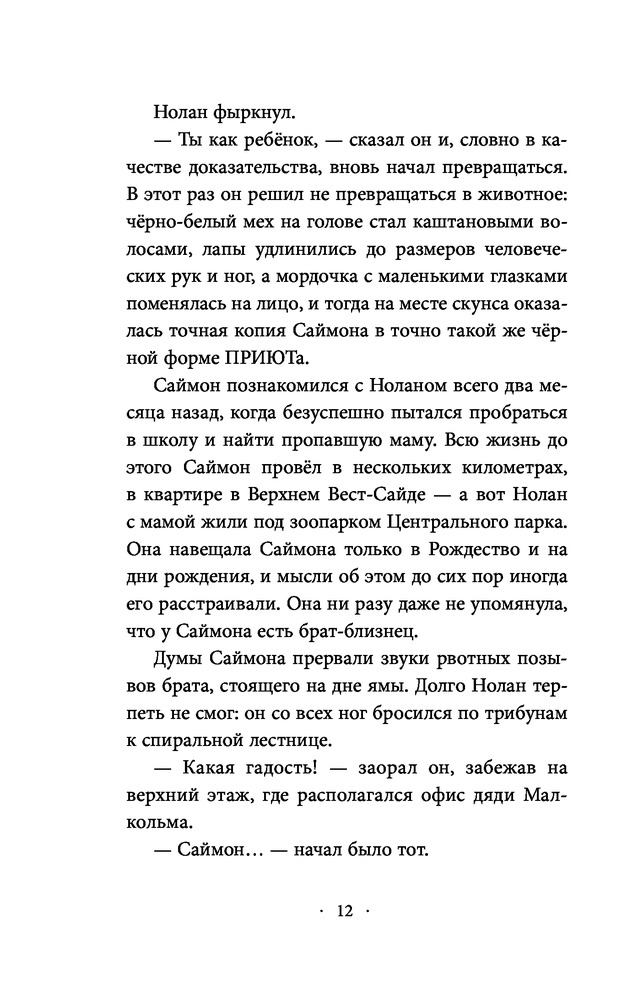 Нолан фыркнул.

— Ты как ребёнок, — сказал он и, словно в качестве доказательства, вновь начал превращаться. В этот раз он решил не превращаться в животное: чёрно-белый мех на голове стал каштановыми волосами, лапы удлинились до размеров человеческих рук и ног, а мордочка с маленькими глазками поменялась на лицо, и тогда на месте скунса оказалась точная копия Саймона в точно такой же чёрной форме ПРИЮТа.

Саймон познакомился с Ноланом всего два месяца назад, когда безуспешно пытался пробраться в школу и найти пропавшую маму. Всю жизнь до этого Саймон провёл в нескольких километрах, в квартире в Верхнем Вест-Сайде — а вот Нолан с мамой жили под зоопарком Центрального парка. Она навещала Саймона только в Рождество и на дни рождения, и мысли об этом до сих пор иногда его расстраивали. Она ни разу даже не упомянула, что у Саймона есть брат-близнец.

Думы Саймона прервали звуки рвотных позывов брата, стоящего на дне ямы. Долго Нолан терпеть не смог: он со всех ног бросился по трибунам к спиральной лестнице.

— Какая гадость! — заорал он, забежав на верхний этаж, где располагался офис дяди Малкольма.

— Саймон… — начал было тот.

· 12 ·